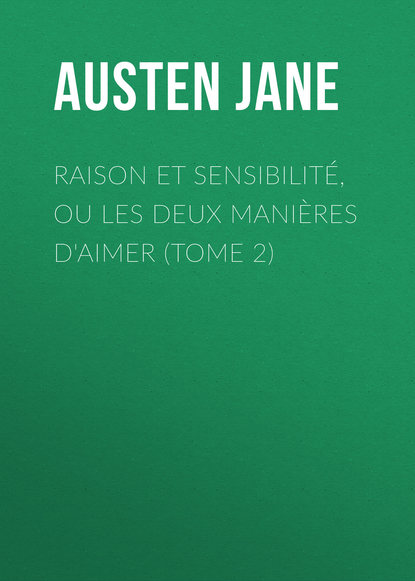 AUSTEN JANE

RAISON ET SENSIBILITÉ, OU LES DEUX MANIÈRES D'AIMER (TOME 2)